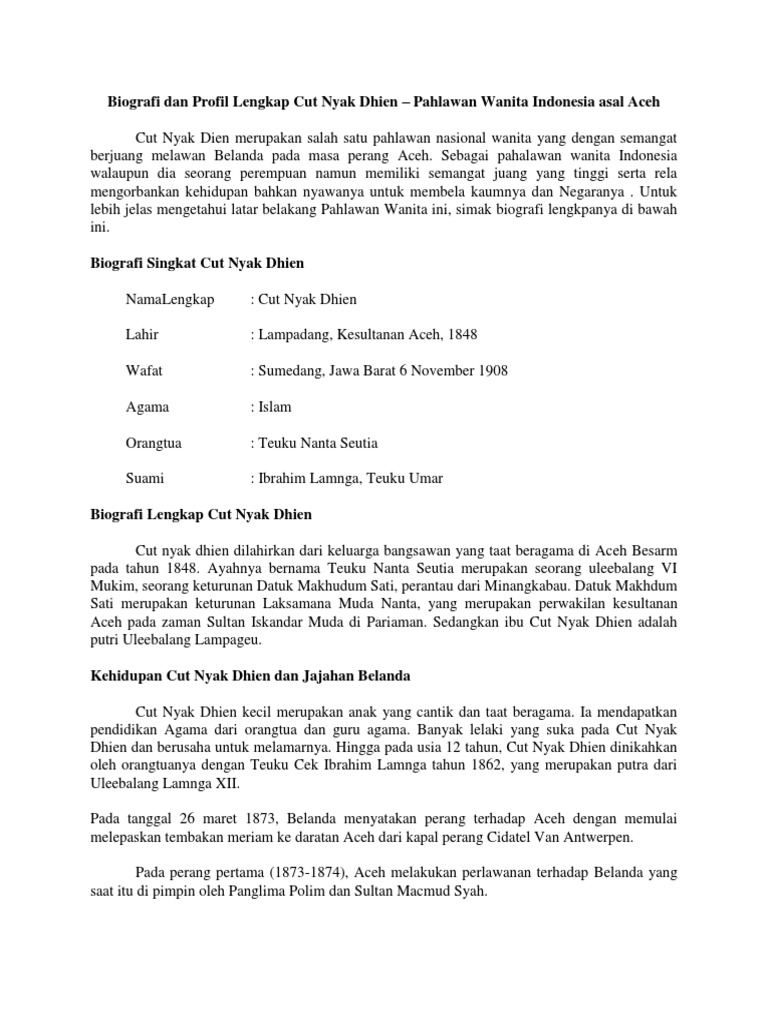 Biografi dan Profil Lengkap Cut Nyak Dhien – Pahlawan Wanita Indonesia asal Aceh

Cut Nyak Dien merupakan salah satu pahlawan nasional wanita yang dengan semangat berjuang melawan Belanda pada masa perang Aceh. Sebagai pahalawan wanita Indonesia walaupun dia seorang perempuan namun memiliki semangat juang yang tinggi serta rela mengorbankan kehidupan bahkan nyawanya untuk membela kaumnya dan Negaranya . Untuk lebih jelas mengetahui latar belakang Pahlawan Wanita ini, simak biografi lengkpanya di bawah ini.

Biografi Singkat Cut Nyak Dhien

NamaLengkap : Cut Nyak Dhien

Lahir : Lampadang, Kesultanan Aceh, 1848

Wafat : Sumedang, Jawa Barat 6 November 1908

Agama : Islam

Orangtua : Teuku Nanta Seutia

Suami : Ibrahim Lamnga, Teuku Umar

Biografi Lengkap Cut Nyak Dhien

Cut nyak dhien dilahirkan dari keluarga bangsawan yang taat beragama di Aceh Besarm pada tahun 1848. Ayahnya bernama Teuku Nanta Seutia merupakan seorang uleebalang VI Mukim, seorang keturunan Datuk Makhudum Sati, perantau dari Minangkabau. Datuk Makhdum Sati merupakan keturunan Laksamana Muda Nanta, yang merupakan perwakilan kesultanan Aceh pada zaman Sultan Iskandar Muda di Pariaman. Sedangkan ibu Cut Nyak Dhien adalah putri Uleebalang Lampageu.

Kehidupan Cut Nyak Dhien dan Jajahan Belanda

Cut Nyak Dhien kecil merupakan anak yang cantik dan taat beragama. Ia mendapatkan pendidikan Agama dari orangtua dan guru agama. Banyak lelaki yang suka pada Cut Nyak Dhien dan berusaha untuk melamarnya. Hingga pada usia 12 tahun, Cut Nyak Dhien dinikahkan oleh orangtuanya dengan Teuku Cek Ibrahim Lamnga tahun 1862, yang merupakan putra dari Uleebalang Lamnga XII.

Pada tanggal 26 maret 1873, Belanda menyatakan perang terhadap Aceh dengan memulai melepaskan tembakan meriam ke daratan Aceh dari kapal perang Cidatel Van Antwerpen.

Pada perang pertama (1873-1874), Aceh melakukan perlawanan terhadap Belanda yang saat itu di pimpin oleh Panglima Polim dan Sultan Macmud Syah.